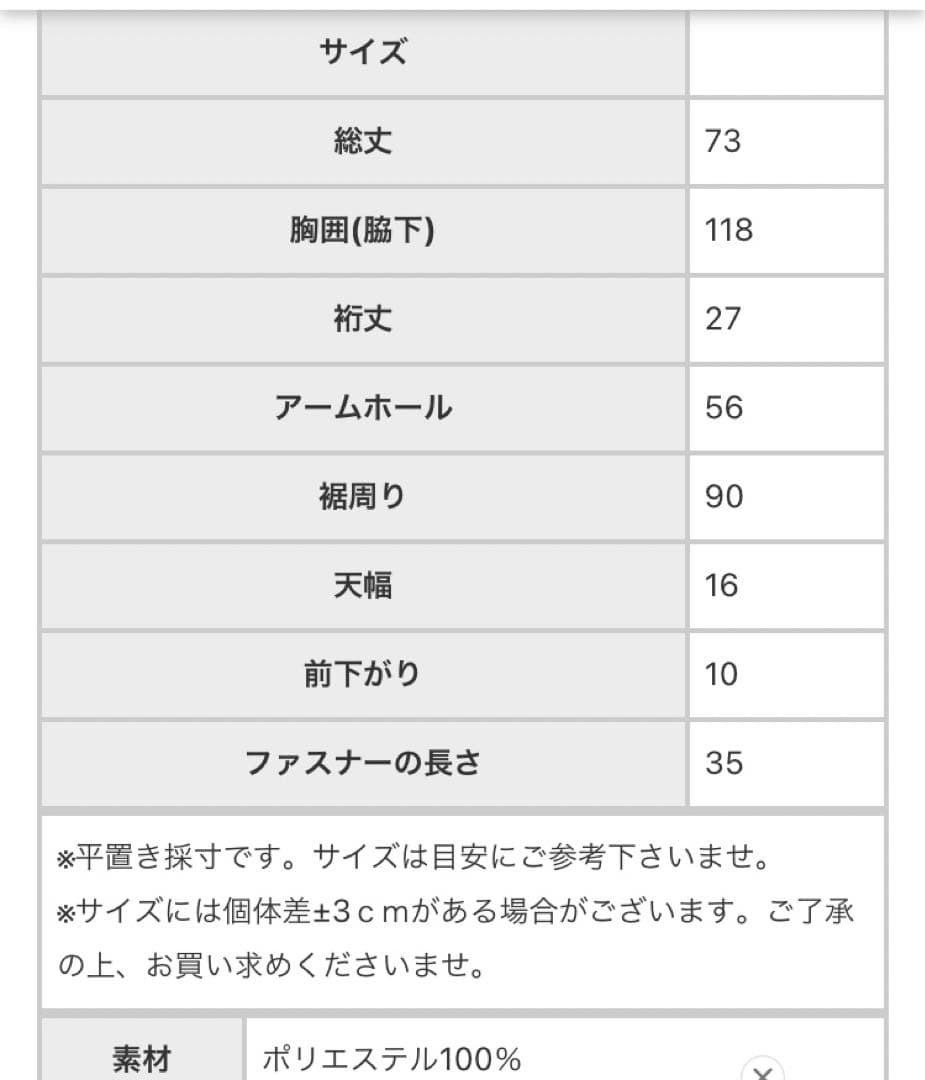 | サイズ | |
|---|---|
| 総丈 | 73 |
| 胸囲(脇下) | 118 |
| 裄丈 | 27 |
| アームホール | 56 |
| 裾周り | 90 |
| 天幅 | 16 |
| 前下がり | 10 |
| ファスナーの長さ | 35 |

※平置き採寸です。サイズは目安にご参考下さいませ。
※サイズには個体差±3ｃｍがある場合がございます。ご了承の上、お買い求めくださいませ。

| 素材 | ポリエステル100% |
|---|---|